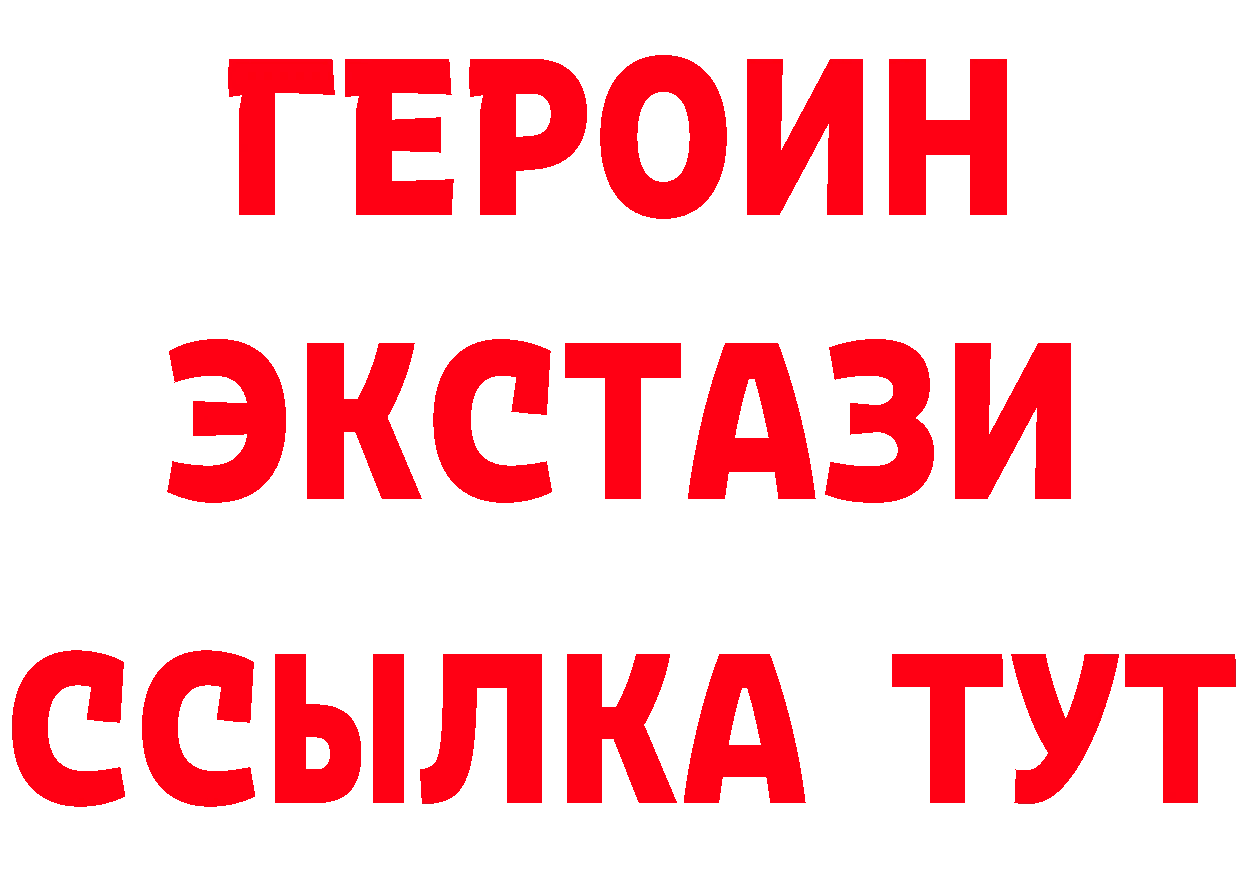 ГЕРОИН
ЭКСТАЗИ
ССЫЛКА ТУТ